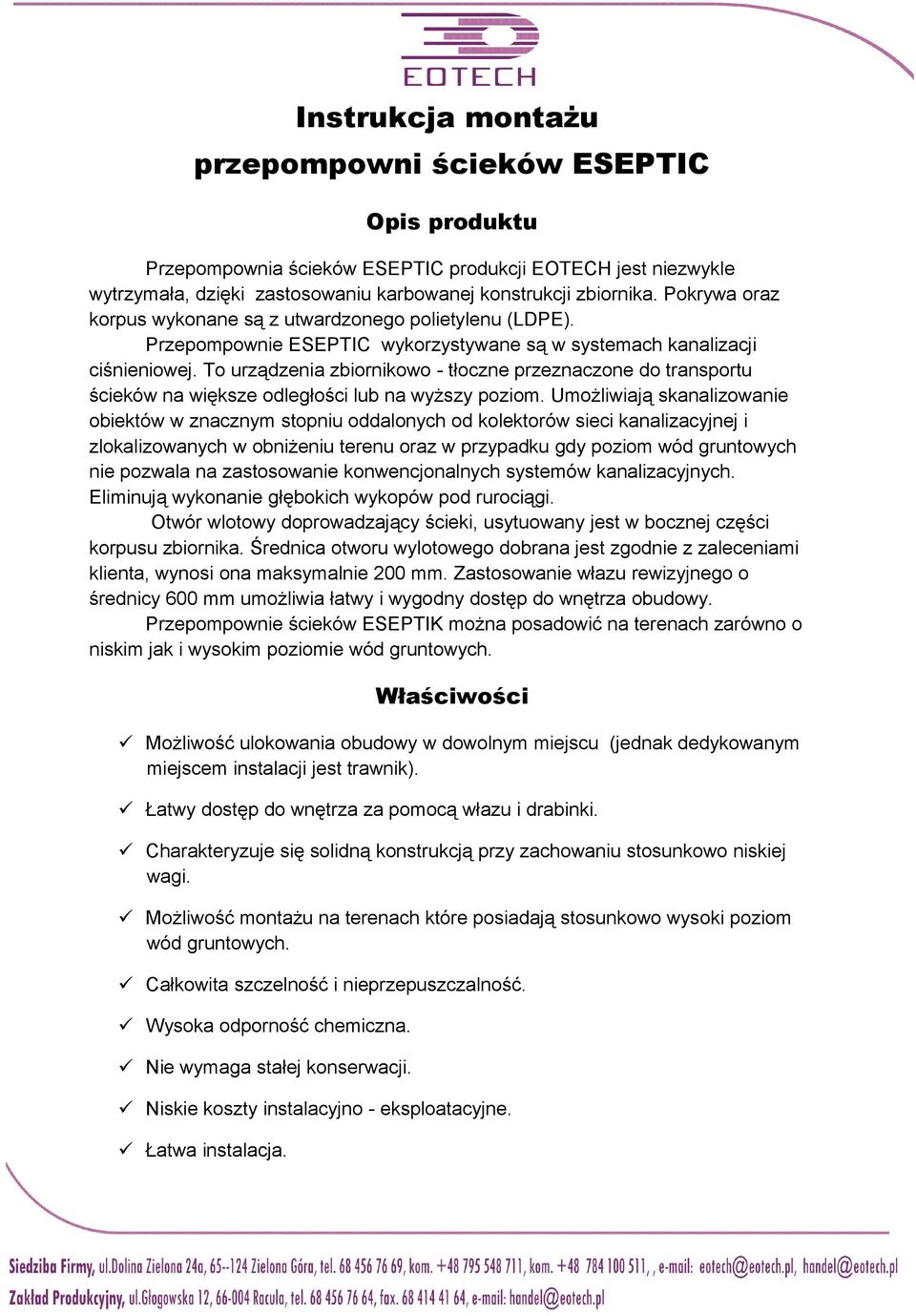 EOTECH

Instrukcja montażu
przepompowni ścieków ESEPTIC

Opis produktu

Przepompownia ścieków ESEPTIC produkcji EOTECH jest niezwykle wytrzymała, dzięki zastosowaniu karbowanej konstrukcji zbiornika. Pokrywa oraz korpus wykonane są z utwardzonego polietylenu (LDPE).

Przepompownie ESEPTIC wykorzystywane są w systemach kanalizacji ciśnieniowej. To urządzenia zbiornikowo - tłoczne przeznaczone do transportu ścieków na większe odległości lub na wyższy poziom. Umożliwiają skanalizowanie obiektów w znacznym stopniu oddalonych od kolektorów sieci kanalizacyjnej i zlokalizowanych w obniżeniu terenu oraz w przypadku gdy poziom wód gruntowych nie pozwala na zastosowanie konwencjonalnych systemów kanalizacyjnych. Eliminują wykonanie głębokich wykopów pod rurociągi.

Otwór wlotowy doprowadzający ścieki, usytuowany jest w bocznej części korpusu zbiornika. Średnica otworu wylotowego dobrana jest zgodnie z zaleceniami klienta, wynosi ona maksymalnie 200 mm. Zastosowanie włazu rewizyjnego o średnicy 600 mm umożliwia łatwy i wygodny dostęp do wnętrza obudowy.

Przepompownie ścieków ESEPTIK można posadowić na terenach zarówno o niskim jak i wysokim poziomie wód gruntowych.

Właściwości

✓ Możliwość ulokowania obudowy w dowolnym miejscu (jednak dedykowanym miejscem instalacji jest trawnik).

✓ Łatwy dostęp do wnętrza za pomocą włazu i drabinki.

✓ Charakteryzuje się solidną konstrukcją przy zachowaniu stosunkowo niskiej wagi.

✓ Możliwość montażu na terenach które posiadają stosunkowo wysoki poziom wód gruntowych.

✓ Całkowita szczelność i nieprzepuszczalność.

✓ Wysoka odporność chemiczna.

✓ Nie wymaga stałej konserwacji.

✓ Niskie koszty instalacyjno - eksploatacyjne.

✓ Łatwa instalacja.

Siedziba Firmy, ul.Dolina Zielona 24a, 65--124 Zielona Góra, tel. 68 456 76 69, kom. +48 795 548 711, kom. +48 784 100 511, , e-mail: eotech@eotech.pl, handel@eotech.pl
Zakład Produkcyjny, ul.Głogowska 12, 66-004 Racula, tel. 68 456 76 64, fax. 68 414 41 64, e-mail: handel@eotech.pl